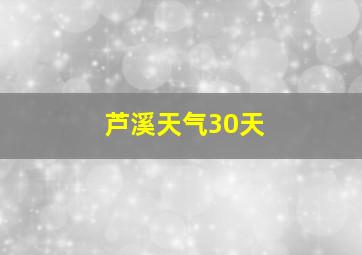 芦溪天气30天